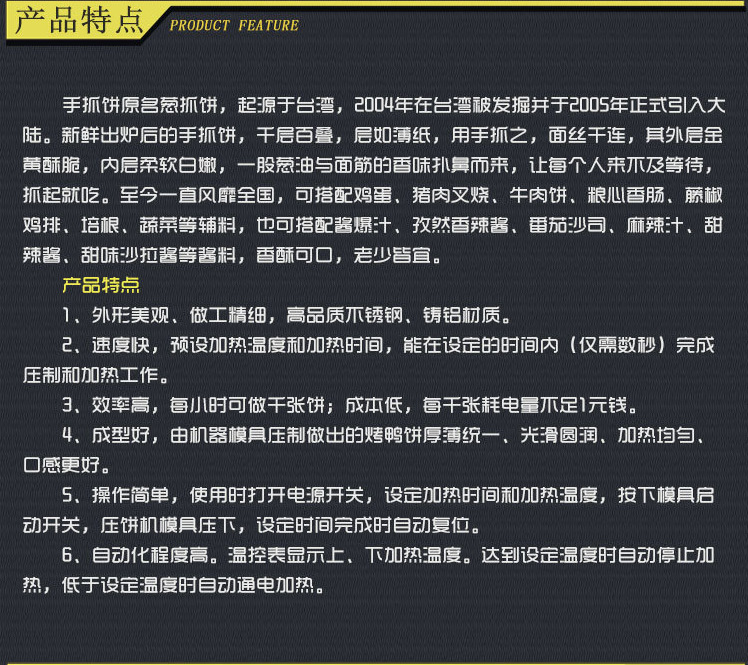 产品特点 PRODUCT FEATURE

手抓饼原名葱抓饼，起源于台湾，2004年在台湾被发掘并于2005年正式引入大陆。新鲜出炉后的手抓饼，千层百叠，层如薄纸，用手抓之，面丝千连，其外层金黄酥脆，内层柔软白嫩，一股葱油与面筋的香味扑鼻而来，让每个人来不及等待，抓起就吃。至今一直风靡全国，可搭配鸡蛋、猪肉叉烧、牛肉饼、粮心香肠、藤椒鸡排、培根、蔬菜等辅料，也可搭配酱爆汁、孜然香辣酱、番茄沙司、麻辣汁、甜辣酱、甜味沙拉酱等酱料，香酥可口，老少皆宜。

产品特点

1、外形美观、做工精细，高品质不锈钢、铸铝材质。

2、速度快，预设加热温度和加热时间，能在设定的时间内（仅需数秒）完成压制和加热工作。

3、效率高，每小时可做千张饼；成本低，每千张耗电量不足1元钱。

4、成型好，由机器模具压制做出的烤鸭饼厚薄统一、光滑圆润、加热均匀、口感更好。

5、操作简单，使用时打开电源开关，设定加热时间和加热温度，按下模具启动开关，压饼机模具压下，设定时间完成时自动复位。

6、自动化程度高。温控表显示上、下加热温度。达到设定温度时自动停止加热，低于设定温度时自动通电加热。